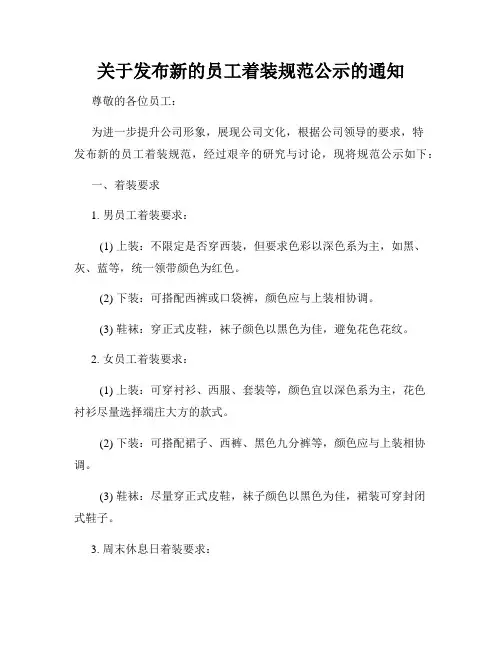 关于发布新的员工着装规范公示的通知

尊敬的各位员工：

为进一步提升公司形象，展现公司文化，根据公司领导的要求，特发布新的员工着装规范，经过艰辛的研究与讨论，现将规范公示如下：

一、着装要求

1. 男员工着装要求：

(1) 上装：不限定是否穿西装，但要求色彩以深色系为主，如黑、灰、蓝等，统一领带颜色为红色。

(2) 下装：可搭配西裤或口袋裤，颜色应与上装相协调。

(3) 鞋袜：穿正式皮鞋，袜子颜色以黑色为佳，避免花色花纹。

2. 女员工着装要求：

(1) 上装：可穿衬衫、西服、套装等，颜色宜以深色系为主，花色衬衫尽量选择端庄大方的款式。

(2) 下装：可搭配裙子、西裤、黑色九分裤等，颜色应与上装相协调。

(3) 鞋袜：尽量穿正式皮鞋，袜子颜色以黑色为佳，裙装可穿封闭式鞋子。

3. 周末休息日着装要求：